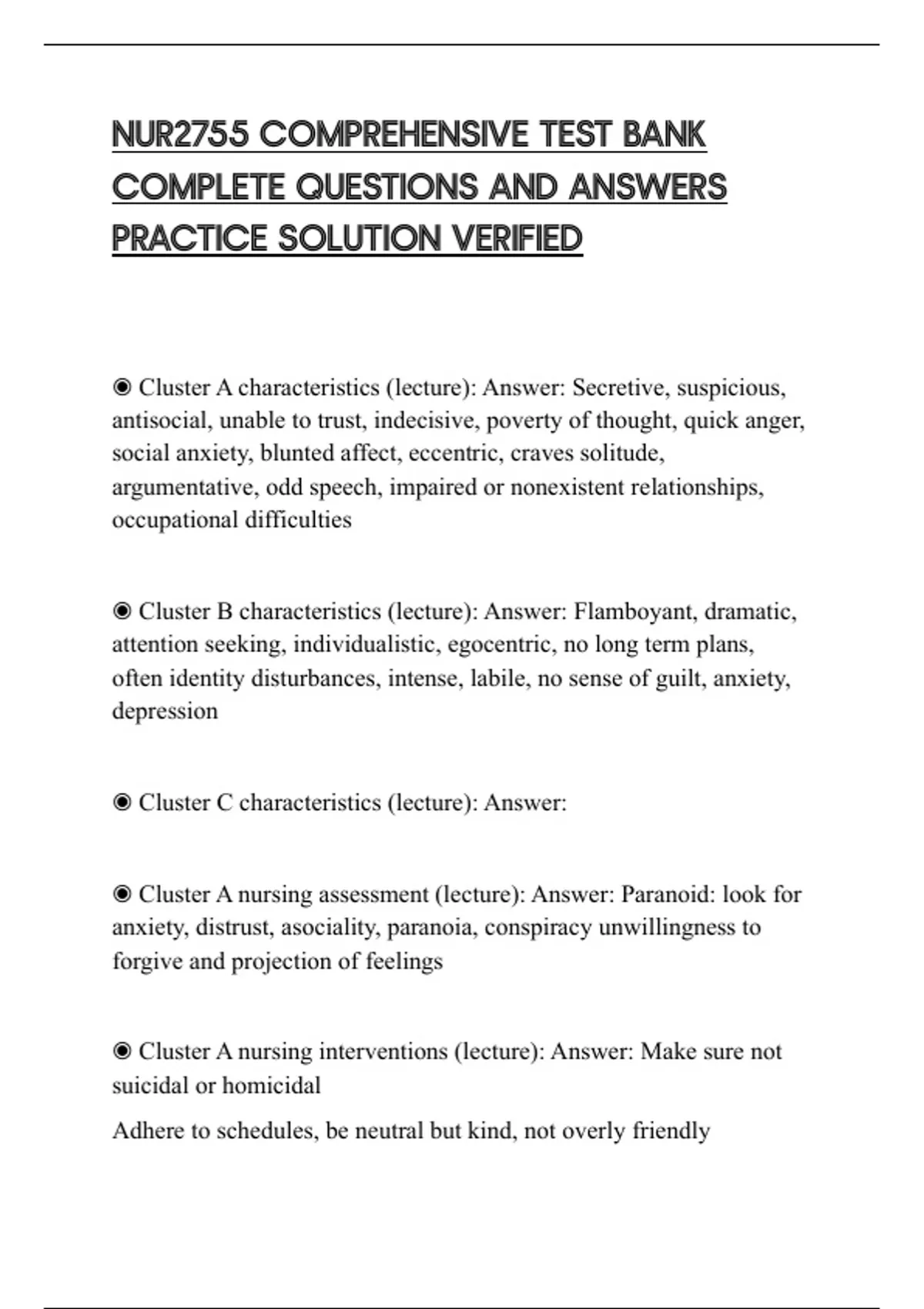 NUR2755 COMPREHENSIVE TEST BANK COMPLETE QUESTIONS AND ANSWERS PRACTICE SOLUTION VERIFIED

◉ Cluster A characteristics (lecture): Answer: Secretive, suspicious, antisocial, unable to trust, indecisive, poverty of thought, quick anger, social anxiety, blunted affect, eccentric, craves solitude, argumentative, odd speech, impaired or nonexistent relationships, occupational difficulties

◉ Cluster B characteristics (lecture): Answer: Flamboyant, dramatic, attention seeking, individualistic, egocentric, no long term plans, often identity disturbances, intense, labile, no sense of guilt, anxiety, depression

◉ Cluster C characteristics (lecture): Answer:

◉ Cluster A nursing assessment (lecture): Answer: Paranoid: look for anxiety, distrust, asociality, paranoia, conspiracy unwillingness to forgive and projection of feelings

◉ Cluster A nursing interventions (lecture): Answer: Make sure not suicidal or homicidal

Adhere to schedules, be neutral but kind, not overly friendly